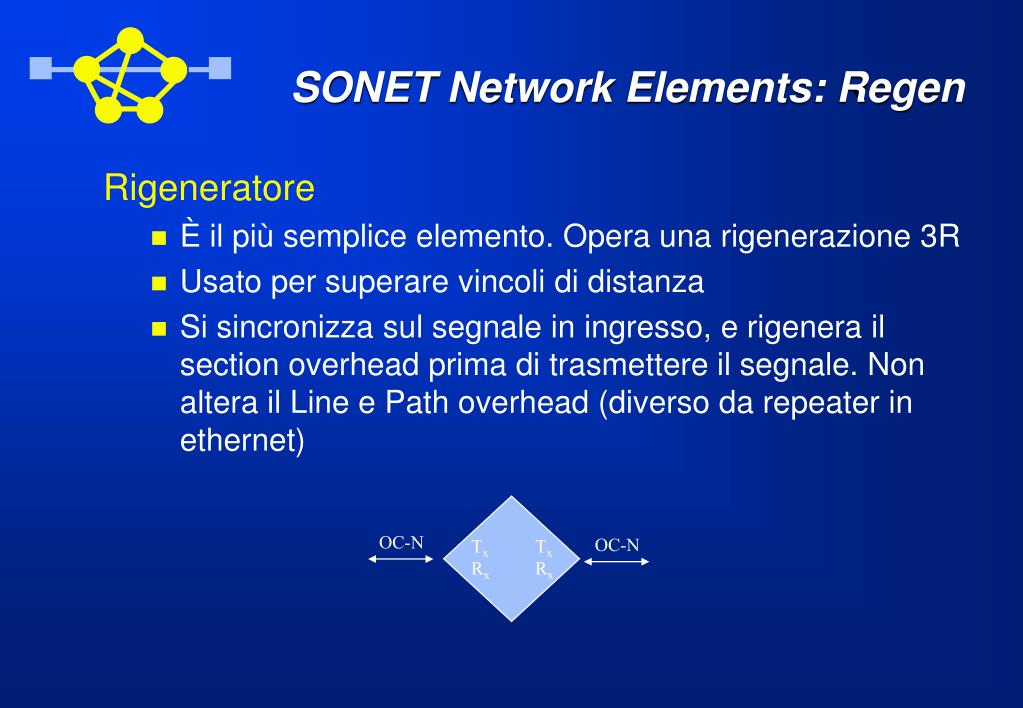 SONET Network Elements: Regen

Rigeneratore

È il più semplice elemento. Opera una rigenerazione 3R

Usato per superare vincoli di distanza

Si sincronizza sul segnale in ingresso, e rigenera il section overhead prima di trasmettere il segnale. Non altera il Line e Path overhead (diverso da repeater in ethernet)

OC-N

$T_x$
$R_x$

$T_x$
$R_x$

OC-N